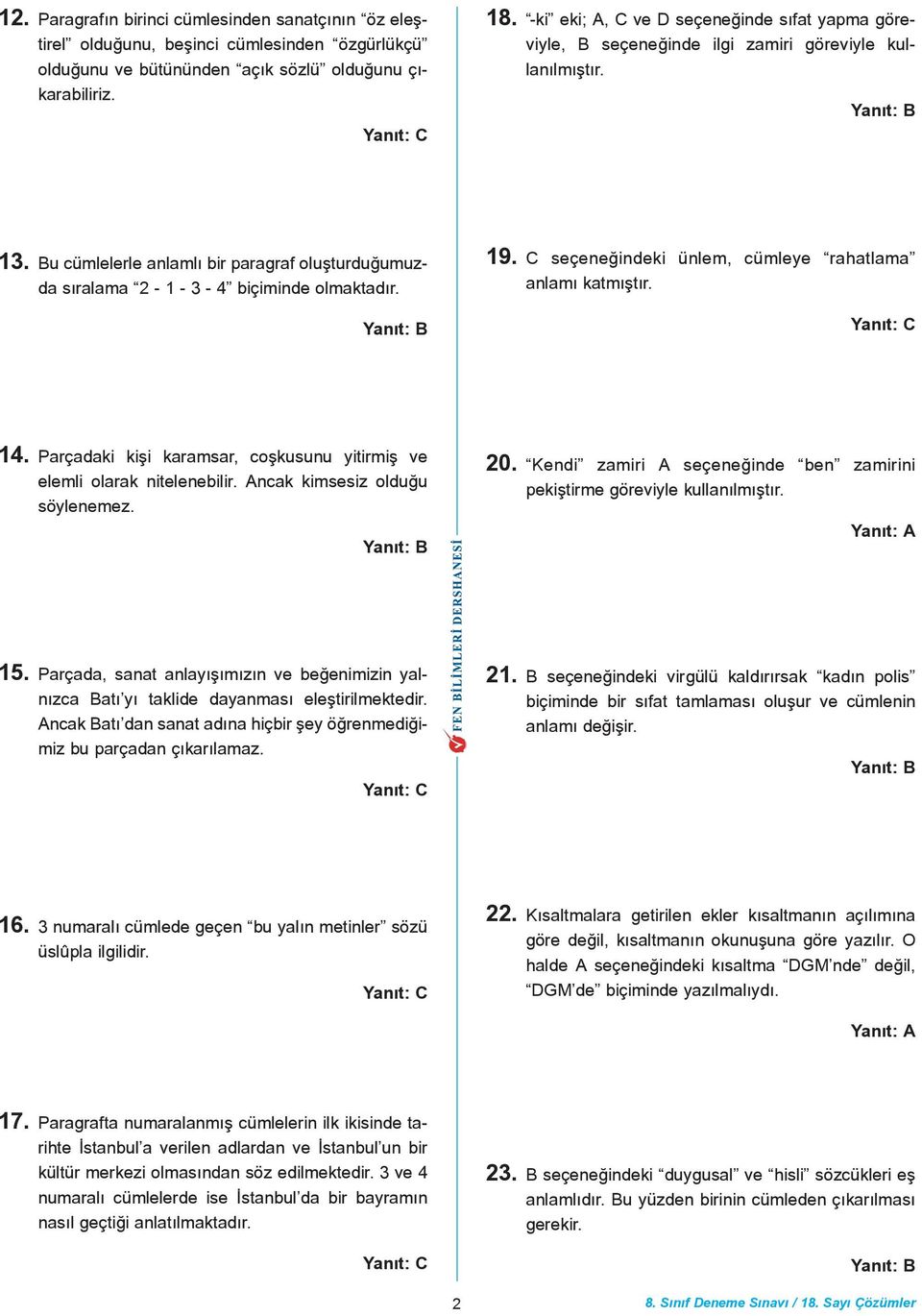 12. Paragrafın birinci cümlesinden sanatçının “öz eleştirel” olduğunu, beşinci cümlesinden “özgürlükçü” olduğunu ve bütününden “açık sözlü” olduğunu çıkarabiliriz.

Yanıt: C

13. Bu cümlelerle anlamlı bir paragraf oluşturduğumuzda sıralama “2 - 1 - 3 - 4” biçiminde olmaktadır.

Yanıt: B

14. Parçadaki kişi karamsar, coşkusunu yitirmiş ve elemli olarak nitelenebilir. Ancak kimsesiz olduğu söylenemez.

Yanıt: B

15. Parçada, sanat anlayışımızın ve beğenimizin yalnızca Batı’yı taklide dayanması eleştirilmektedir. Ancak Batı’dan sanat adına hiçbir şey öğrenmediğimiz bu parçadan çıkarılamaz.

Yanıt: C

16. 3 numaralı cümlede geçen “bu yalın metinler” sözü üslûpla ilgilidir.

Yanıt: C

17. Paragrafta numaralanmış cümlelerin ilk ikisinde tarihte İstanbul’a verilen adlardan ve İstanbul’un bir kültür merkezi olmasından söz edilmektedir. 3 ve 4 numaralı cümlelerde ise İstanbul’da bir bayramın nasıl geçtiği anlatılmaktadır.

Yanıt: C

FEN BİLİMLERİ DERSHANESİ

18. “-ki” eki; A, C ve D seçeneğinde sıfat yapma göreviyle, B seçeneğinde ilgi zamiri göreviyle kullanılmıştır.

Yanıt: B

19. C seçeneğindeki ünlem, cümleye “rahatlama” anlamı katmıştır.

Yanıt: C

20. “Kendi” zamiri A seçeneğinde “ben” zamirini pekiştirme göreviyle kullanılmıştır.

Yanıt: A

21. B seçeneğindeki virgülü kaldırırsak “kadın polis” biçiminde bir sıfat tamlaması oluşur ve cümlenin anlamı değişir.

Yanıt: B

22. Kısaltmalara getirilen ekler kısaltmanın açılımına göre değil, kısaltmanın okunuşuna göre yazılır. O halde A seçeneğindeki kısaltma “DGM’nde” değil, “DGM’de” biçiminde yazılmalıydı.

Yanıt: A

23. B seçeneğindeki “duygusal” ve “hisli” sözcükleri eş anlamlıdır. Bu yüzden birinin cümleden çıkarılması gerekir.

Yanıt: B

2

8. Sınıf Deneme Sınavı / 18. Sayı Çözümler